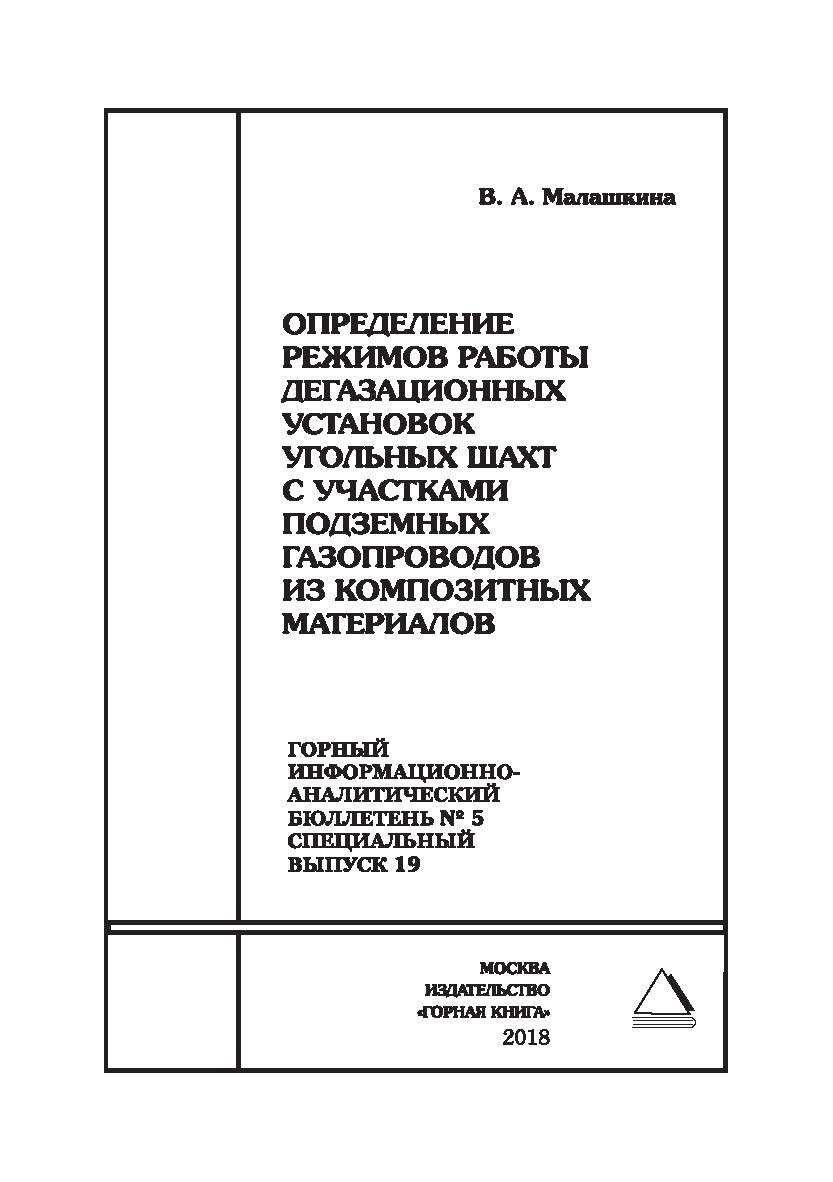 В. А. Малашкина

ОПРЕДЕЛЕНИЕ РЕЖИМОВ РАБОТЫ ДЕГАЗАЦИОННЫХ УСТАНОВОК УГОЛЬНЫХ ШАХТ С УЧАСТКАМИ ПОДЗЕМНЫХ ГАЗОПРОВОДОВ ИЗ КОМПОЗИТНЫХ МАТЕРИАЛОВ

ГОРНЫЙ ИНФОРМАЦИОННО-АНАЛИТИЧЕСКИЙ БЮЛЛЕТЕНЬ № 5 СПЕЦИАЛЬНЫЙ ВЫПУСК 19

МОСКВА
ИЗДАТЕЛЬСТВО
«ГОРНАЯ КНИГА»
2018